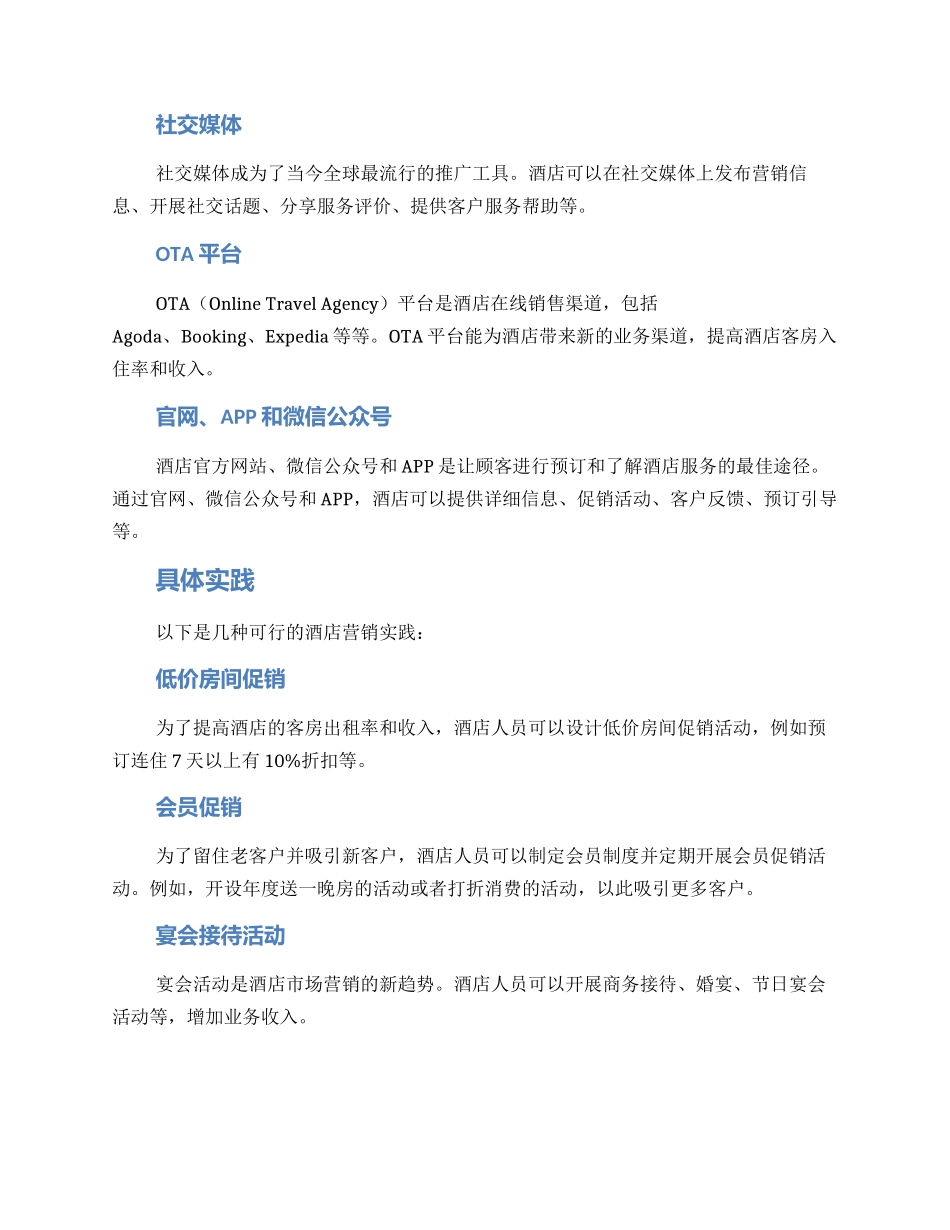 社交媒体

社交媒体成为了当今全球最流行的推广工具。酒店可以在社交媒体上发布营销信息、开展社交话题、分享服务评价、提供客户服务帮助等。

OTA 平台

OTA（Online Travel Agency）平台是酒店在线销售渠道，包括 Agoda、Booking、Expedia 等等。OTA 平台能为酒店带来新的业务渠道，提高酒店客房入住率和收入。

官网、APP 和微信公众号

酒店官方网站、微信公众号和 APP 是让顾客进行预订和了解酒店服务的最佳途径。通过官网、微信公众号和 APP，酒店可以提供详细信息、促销活动、客户反馈、预订引导等。

具体实践

以下是几种可行的酒店营销实践：

低价房间促销

为了提高酒店的客房出租率和收入，酒店人员可以设计低价房间促销活动，例如预订连住 7 天以上有 10%折扣等。

会员促销

为了留住老客户并吸引新客户，酒店人员可以制定会员制度并定期开展会员促销活动。例如，开设年度送一晚房的活动或者打折消费的活动，以此吸引更多客户。

宴会接待活动

宴会活动是酒店市场营销的新趋势。酒店人员可以开展商务接待、婚宴、节日宴会活动等，增加业务收入。